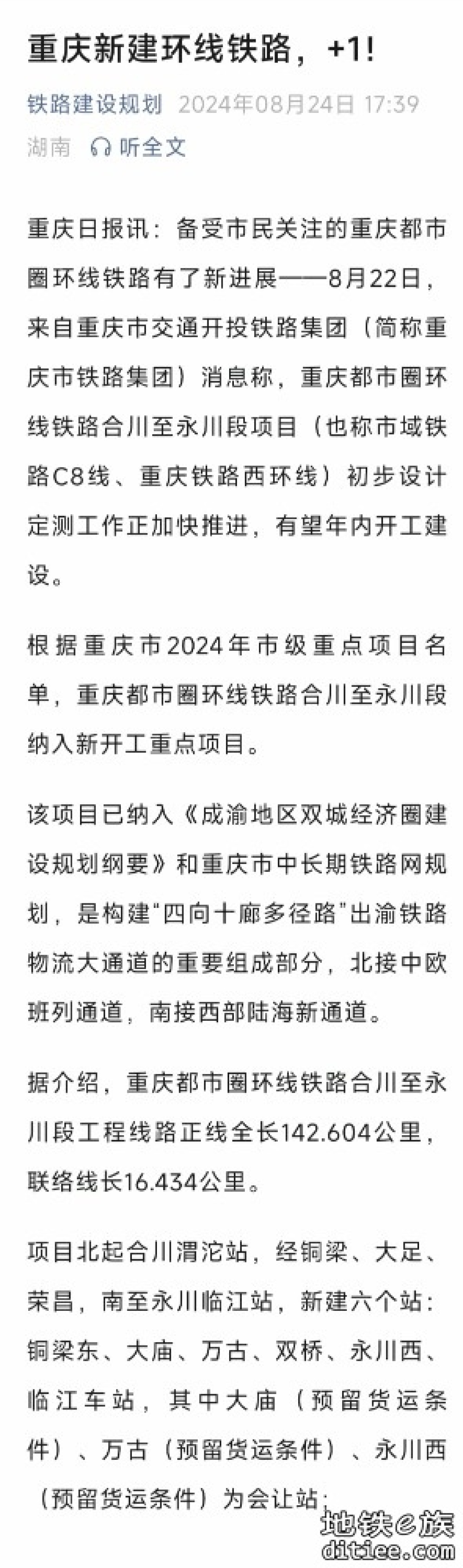 重庆新建环线铁路，+1!

铁路建设规划 2024年08月24日 17:39 湖南 听全文

重庆日报讯：备受市民关注的重庆都市圈环线铁路有了新进展——8月22日，来自重庆市交通开投铁路集团（简称重庆市铁路集团）消息称，重庆都市圈环线铁路合川至永川段项目（也称市域铁路C8线、重庆铁路西环线）初步设计定测工作正加快推进，有望年内开工建设。

根据重庆市2024年市级重点项目名单，重庆都市圈环线铁路合川至永川段纳入新开工重点项目。

该项目已纳入《成渝地区双城经济圈建设规划纲要》和重庆市中长期铁路网规划，是构建“四向十廊多径路”出渝铁路物流大通道的重要组成部分，北接中欧班列通道，南接西部陆海新通道。

据介绍，重庆都市圈环线铁路合川至永川段工程线路正线全长142.604公里，联络线长16.434公里。

项目北起合川渭沱站，经铜梁、大足、荣昌，南至永川临江站，新建六个站：铜梁东、大庙、万古、双桥、永川西、临江车站，其中大庙（预留货运条件）、万古（预留货运条件）、永川西（预留货运条件）为会让站；

地铁e族
ditiee.com